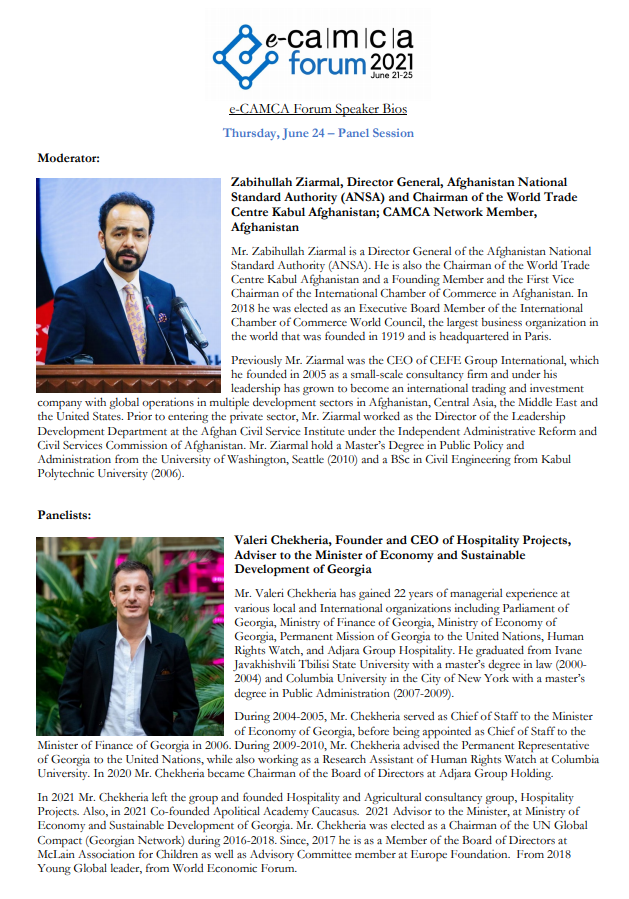 e-camca forum 2021
June 21-25

e-CAMCA Forum Speaker Bios

Thursday, June 24 – Panel Session

Moderator:

Zabihullah Ziarmal, Director General, Afghanistan National Standard Authority (ANSA) and Chairman of the World Trade Centre Kabul Afghanistan; CAMCA Network Member, Afghanistan

Mr. Zabihullah Ziarmal is a Director General of the Afghanistan National Standard Authority (ANSA). He is also the Chairman of the World Trade Centre Kabul Afghanistan and a Founding Member and the First Vice Chairman of the International Chamber of Commerce in Afghanistan. In 2018 he was elected as an Executive Board Member of the International Chamber of Commerce World Council, the largest business organization in the world that was founded in 1919 and is headquartered in Paris.

Previously Mr. Ziarmal was the CEO of CEFE Group International, which he founded in 2005 as a small-scale consultancy firm and under his leadership has grown to become an international trading and investment company with global operations in multiple development sectors in Afghanistan, Central Asia, the Middle East and the United States. Prior to entering the private sector, Mr. Ziarmal worked as the Director of the Leadership Development Department at the Afghan Civil Service Institute under the Independent Administrative Reform and Civil Services Commission of Afghanistan. Mr. Ziarmal hold a Master's Degree in Public Policy and Administration from the University of Washington, Seattle (2010) and a BSc in Civil Engineering from Kabul Polytechnic University (2006).

Panelists:

Valeri Chekheria, Founder and CEO of Hospitality Projects, Adviser to the Minister of Economy and Sustainable Development of Georgia

Mr. Valeri Chekheria has gained 22 years of managerial experience at various local and International organizations including Parliament of Georgia, Ministry of Finance of Georgia, Ministry of Economy of Georgia, Permanent Mission of Georgia to the United Nations, Human Rights Watch, and Adjara Group Hospitality. He graduated from Ivane Javakhishvili Tbilisi State University with a master's degree in law (2000-2004) and Columbia University in the City of New York with a master's degree in Public Administration (2007-2009).

During 2004-2005, Mr. Chekheria served as Chief of Staff to the Minister of Economy of Georgia, before being appointed as Chief of Staff to the Minister of Finance of Georgia in 2006. During 2009-2010, Mr. Chekheria advised the Permanent Representative of Georgia to the United Nations, while also working as a Research Assistant of Human Rights Watch at Columbia University. In 2020 Mr. Chekheria became Chairman of the Board of Directors at Adjara Group Holding.

In 2021 Mr. Chekheria left the group and founded Hospitality and Agricultural consultancy group, Hospitality Projects. Also, in 2021 Co-founded Apolitical Academy Caucasus. 2021 Advisor to the Minister, at Ministry of Economy and Sustainable Development of Georgia. Mr. Chekheria was elected as a Chairman of the UN Global Compact (Georgian Network) during 2016-2018. Since, 2017 he is as a Member of the Board of Directors at McLain Association for Children as well as Advisory Committee member at Europe Foundation. From 2018 Young Global leader, from World Economic Forum.